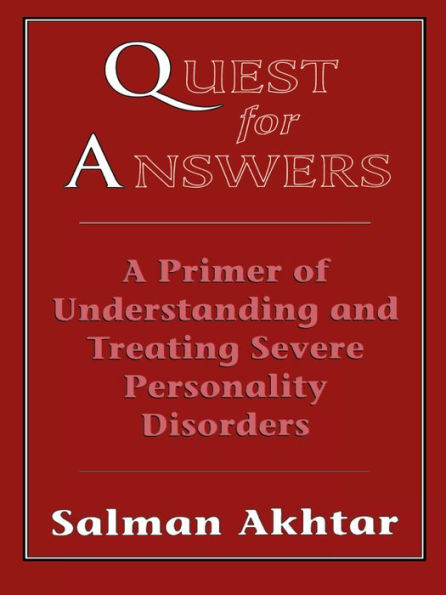 QUEST for ANSWERS

A Primer of Understanding and Treating Severe Personality Disorders

Salman Akhtar